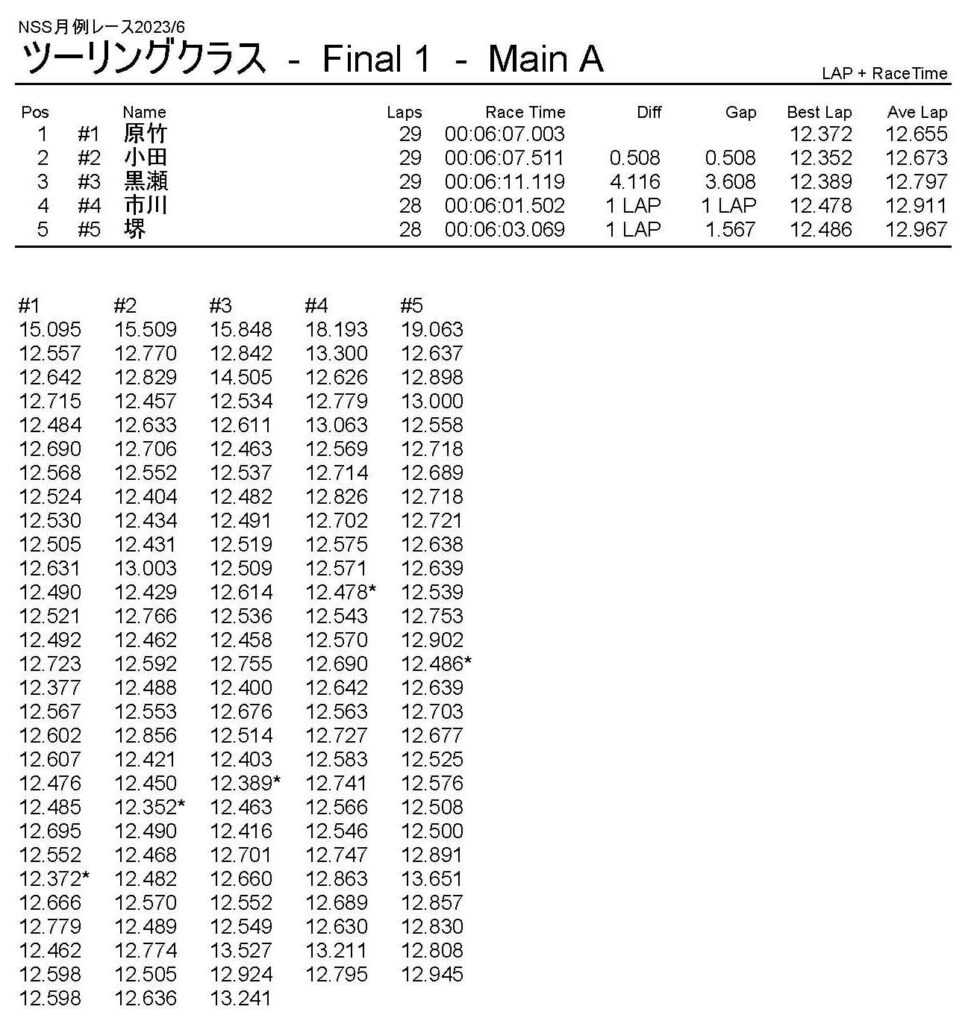 NSS月例レース2023/6
ツーリングクラス - Final 1 - Main A

LAP + RaceTime

| Pos | | Name | Laps | Race Time | Diff | Gap | Best Lap | Ave Lap |
|---|---|---|---|---|---|---|---|---|
| 1 | #1 | 原竹 | 29 | 00:06:07.003 | | | 12.372 | 12.655 |
| 2 | #2 | 小田 | 29 | 00:06:07.511 | 0.508 | 0.508 | 12.352 | 12.673 |
| 3 | #3 | 黒瀬 | 29 | 00:06:11.119 | 4.116 | 3.608 | 12.389 | 12.797 |
| 4 | #4 | 市川 | 28 | 00:06:01.502 | 1 LAP | 1 LAP | 12.478 | 12.911 |
| 5 | #5 | 堺 | 28 | 00:06:03.069 | 1 LAP | 1.567 | 12.486 | 12.967 |

| #1 | #2 | #3 | #4 | #5 |
|---|---|---|---|---|
| 15.095 | 15.509 | 15.848 | 18.193 | 19.063 |
| 12.557 | 12.770 | 12.842 | 13.300 | 12.637 |
| 12.642 | 12.829 | 14.505 | 12.626 | 12.898 |
| 12.715 | 12.457 | 12.534 | 12.779 | 13.000 |
| 12.484 | 12.633 | 12.611 | 13.063 | 12.558 |
| 12.690 | 12.706 | 12.463 | 12.569 | 12.718 |
| 12.568 | 12.552 | 12.537 | 12.714 | 12.689 |
| 12.524 | 12.404 | 12.482 | 12.826 | 12.718 |
| 12.530 | 12.434 | 12.491 | 12.702 | 12.721 |
| 12.505 | 12.431 | 12.519 | 12.575 | 12.638 |
| 12.631 | 13.003 | 12.509 | 12.571 | 12.639 |
| 12.490 | 12.429 | 12.614 | 12.478* | 12.539 |
| 12.521 | 12.766 | 12.536 | 12.543 | 12.753 |
| 12.492 | 12.462 | 12.458 | 12.570 | 12.902 |
| 12.723 | 12.592 | 12.755 | 12.690 | 12.486* |
| 12.377 | 12.488 | 12.400 | 12.642 | 12.639 |
| 12.567 | 12.553 | 12.676 | 12.563 | 12.703 |
| 12.602 | 12.856 | 12.514 | 12.727 | 12.677 |
| 12.607 | 12.421 | 12.403 | 12.583 | 12.525 |
| 12.476 | 12.450 | 12.389* | 12.741 | 12.576 |
| 12.485 | 12.352* | 12.463 | 12.566 | 12.508 |
| 12.695 | 12.490 | 12.416 | 12.546 | 12.500 |
| 12.552 | 12.468 | 12.701 | 12.747 | 12.891 |
| 12.372* | 12.482 | 12.660 | 12.863 | 13.651 |
| 12.666 | 12.570 | 12.552 | 12.689 | 12.857 |
| 12.779 | 12.489 | 12.549 | 12.630 | 12.830 |
| 12.462 | 12.774 | 13.527 | 13.211 | 12.808 |
| 12.598 | 12.505 | 12.924 | 12.795 | 12.945 |
| 12.598 | 12.636 | 13.241 | | |